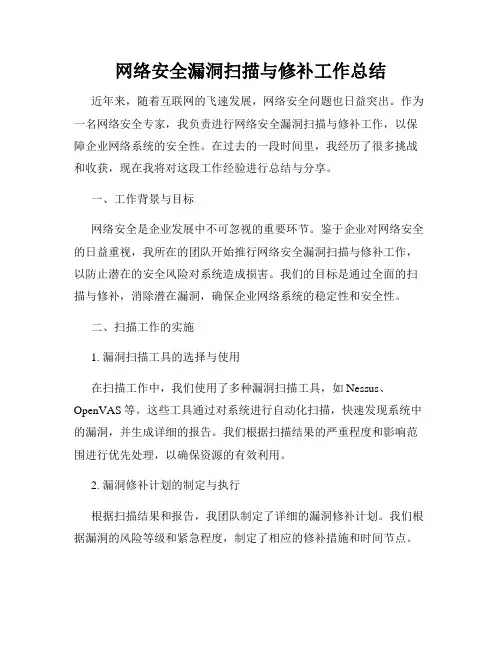 网络安全漏洞扫描与修补工作总结

近年来，随着互联网的飞速发展，网络安全问题也日益突出。作为一名网络安全专家，我负责进行网络安全漏洞扫描与修补工作，以保障企业网络系统的安全性。在过去的一段时间里，我经历了很多挑战和收获，现在我将对这段工作经验进行总结与分享。

一、工作背景与目标

网络安全是企业发展中不可忽视的重要环节。鉴于企业对网络安全的日益重视，我所在的团队开始推行网络安全漏洞扫描与修补工作，以防止潜在的安全风险对系统造成损害。我们的目标是通过全面的扫描与修补，消除潜在漏洞，确保企业网络系统的稳定性和安全性。

二、扫描工作的实施

1. 漏洞扫描工具的选择与使用

在扫描工作中，我们使用了多种漏洞扫描工具，如 Nessus、OpenVAS 等。这些工具通过对系统进行自动化扫描，快速发现系统中的漏洞，并生成详细的报告。我们根据扫描结果的严重程度和影响范围进行优先处理，以确保资源的有效利用。

2. 漏洞修补计划的制定与执行

根据扫描结果和报告，我团队制定了详细的漏洞修补计划。我们根据漏洞的风险等级和紧急程度，制定了相应的修补措施和时间节点。